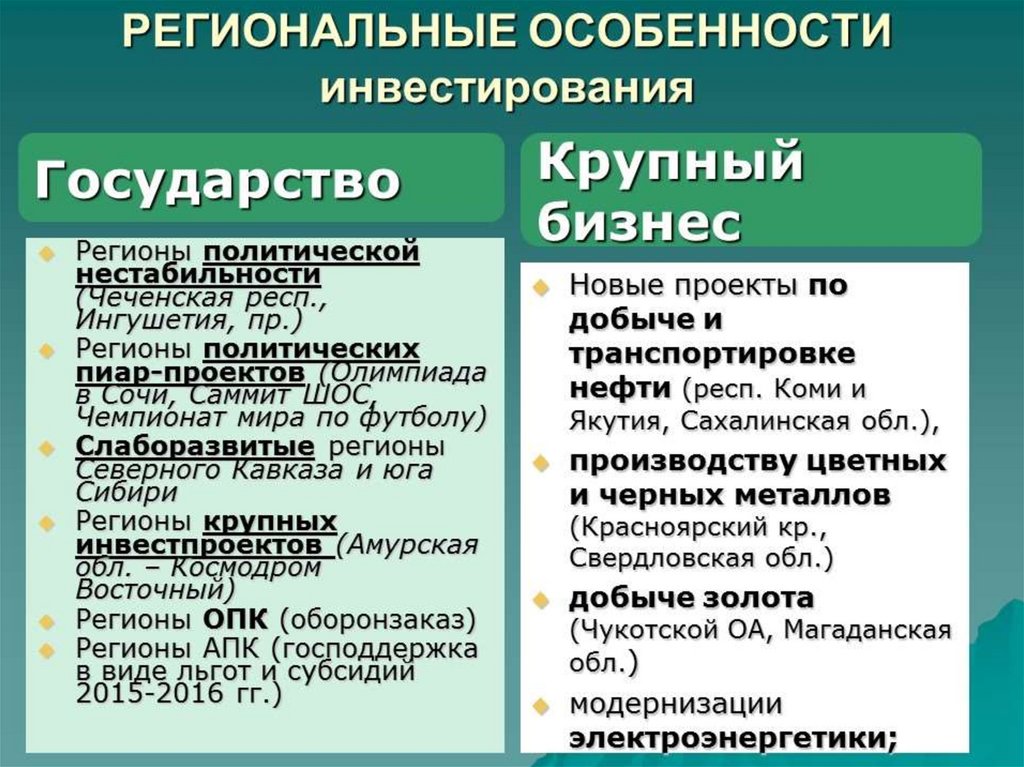 РЕГИОНАЛЬНЫЕ ОСОБЕННОСТИ инвестирования

Государство

Регионы политической нестабильности (Чеченская респ., Ингушетия, пр.)

Регионы политических пиар-проектов (Олимпиада в Сочи, Саммит ШОС, Чемпионат мира по футболу)

Слаборазвитые регионы Северного Кавказа и юга Сибири

Регионы крупных инвестпроектов (Амурская обл. – Космодром Восточный)

Регионы ОПК (оборонзаказ)

Регионы АПК (господдержка в виде льгот и субсидий 2015-2016 гг.)

Крупный бизнес

Новые проекты по добыче и транспортировке нефти (респ. Коми и Якутия, Сахалинская обл.),

производству цветных и черных металлов (Красноярский кр., Свердловская обл.)

добыче золота (Чукотской ОА, Магаданская обл.)

модернизации электроэнергетики;